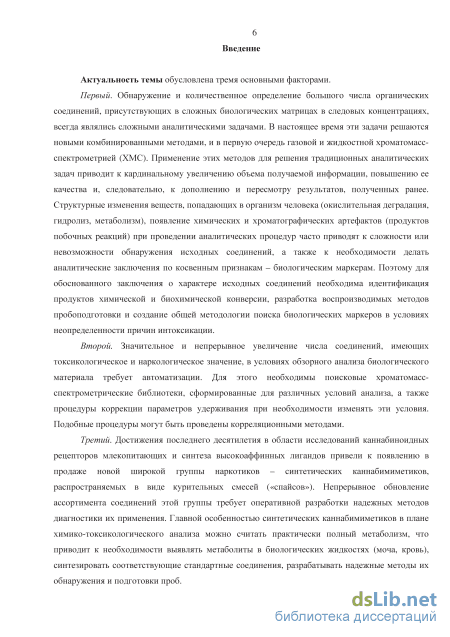 6

Введение

Актуальность темы обусловлена тремя основными факторами.

Первый. Обнаружение и количественное определение большого числа органических соединений, присутствующих в сложных биологических матрицах в следовых концентрациях, всегда являлись сложными аналитическими задачами. В настоящее время эти задачи решаются новыми комбинированными методами, и в первую очередь газовой и жидкостной хроматомасс-спектрометрией (ХМС). Применение этих методов для решения традиционных аналитических задач приводит к кардинальному увеличению объема получаемой информации, повышению ее качества и, следовательно, к дополнению и пересмотру результатов, полученных ранее. Структурные изменения веществ, попадающих в организм человека (окислительная деградация, гидролиз, метаболизм), появление химических и хроматографических артефактов (продуктов побочных реакций) при проведении аналитических процедур часто приводят к сложности или невозможности обнаружения исходных соединений, а также к необходимости делать аналитические заключения по косвенным признакам – биологическим маркерам. Поэтому для обоснованного заключения о характере исходных соединений необходима идентификация продуктов химической и биохимической конверсии, разработка воспроизводимых методов пробоподготовки и создание общей методологии поиска биологических маркеров в условиях неопределенности причин интоксикации.

Второй. Значительное и непрерывное увеличение числа соединений, имеющих токсикологическое и наркологическое значение, в условиях обзорного анализа биологического материала требует автоматизации. Для этого необходимы поисковые хроматомасс-спектрометрические библиотеки, сформированные для различных условий анализа, а также процедуры коррекции параметров удерживания при необходимости изменять эти условия. Подобные процедуры могут быть проведены корреляционными методами.

Третий. Достижения последнего десятилетия в области исследований каннабиноидных рецепторов млекопитающих и синтеза высокоаффинных лигандов привели к появлению в продаже новой широкой группы наркотиков – синтетических каннабимиметиков, распространяемых в виде курительных смесей («спайсов»). Непрерывное обновление ассортимента соединений этой группы требует оперативной разработки надежных методов диагностики их применения. Главной особенностью синтетических каннабимиметиков в плане химико-токсикологического анализа можно считать практически полный метаболизм, что приводит к необходимости выявлять метаболиты в биологических жидкостях (моча, кровь), синтезировать соответствующие стандартные соединения, разрабатывать надежные методы их обнаружения и подготовки проб.

dsLib.net
библиотека диссертаций